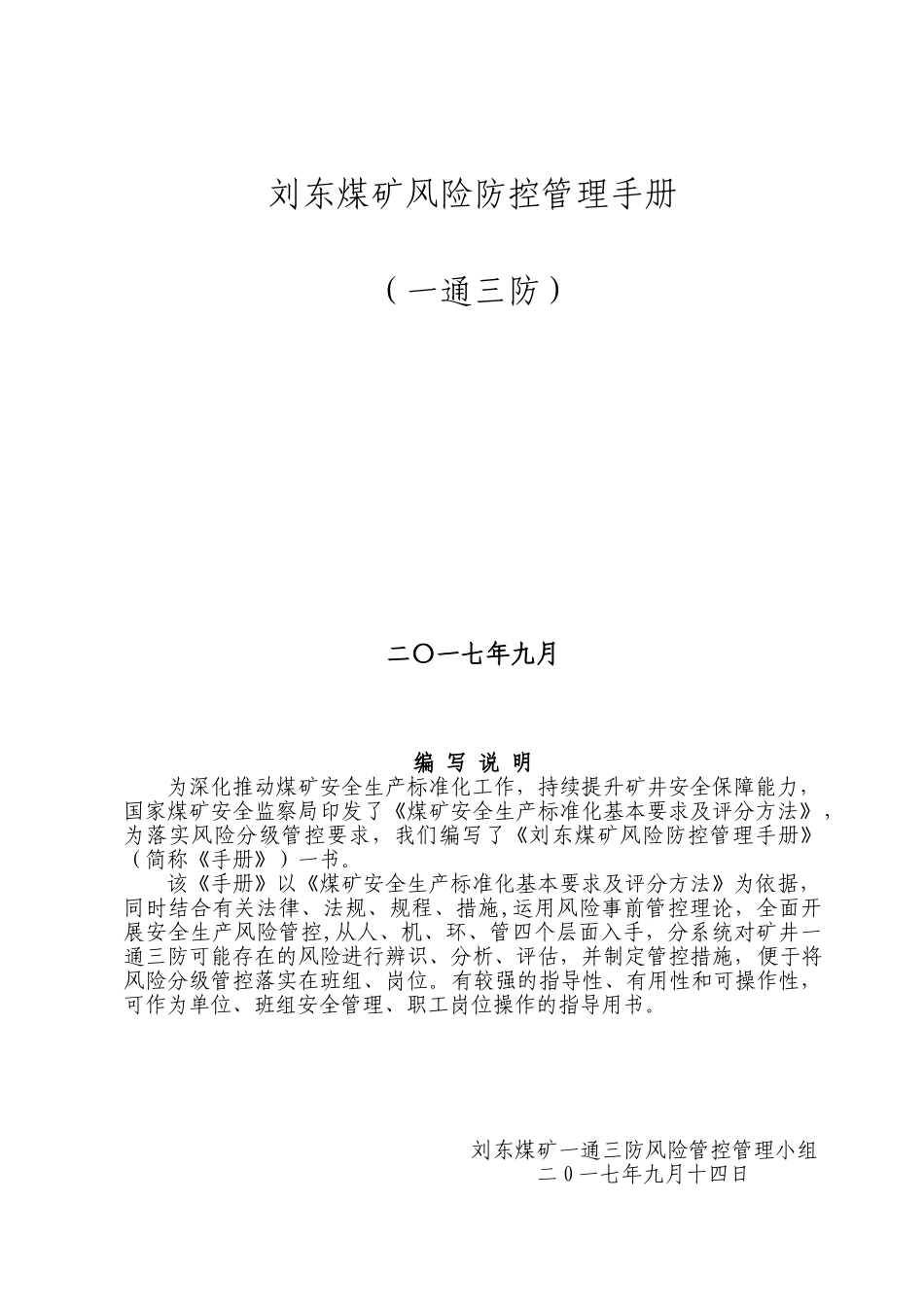 刘东煤矿风险防控管理手册

（一通三防）

二〇一七年九月

编 写 说 明

为深化推动煤矿安全生产标准化工作，持续提升矿井安全保障能力，国家煤矿安全监察局印发了《煤矿安全生产标准化基本要求及评分方法》，为落实风险分级管控要求，我们编写了《刘东煤矿风险防控管理手册》（简称《手册》）一书。

该《手册》以《煤矿安全生产标准化基本要求及评分方法》为依据，同时结合有关法律、法规、规程、措施，运用风险事前管控理论，全面开展安全生产风险管控，从人、机、环、管四个层面入手，分系统对矿井一通三防可能存在的风险进行辨识、分析、评估，并制定管控措施，便于将风险分级管控落实在班组、岗位。有较强的指导性、有用性和可操作性，可作为单位、班组安全管理、职工岗位操作的指导用书。

刘东煤矿一通三防风险管控管理小组
二０一七年九月十四日